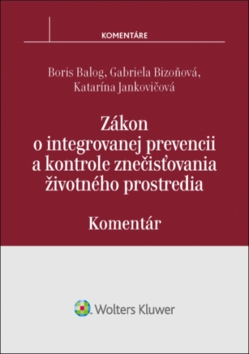 KOMENTÁRE

Boris Balog, Gabriela Bizoňová, Katarína Jankovičová

Zákon o integrovanej prevencii a kontrole znečisťovania životného prostredia

Komentár

Wolters Kluwer